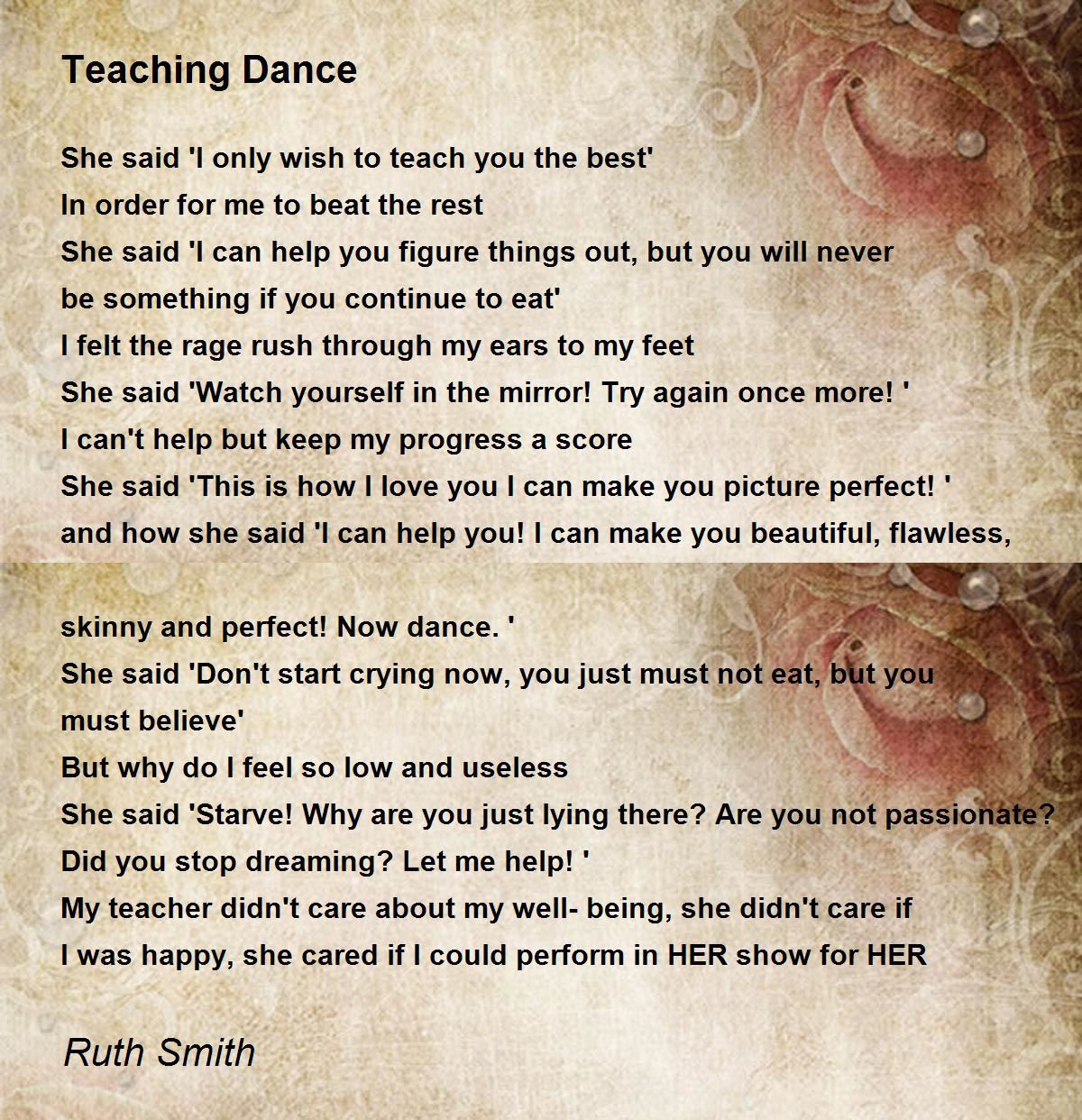 Teaching Dance

She said 'I only wish to teach you the best'
In order for me to beat the rest
She said 'I can help you figure things out, but you will never
be something if you continue to eat'
I felt the rage rush through my ears to my feet
She said 'Watch yourself in the mirror! Try again once more! '
I can't help but keep my progress a score
She said 'This is how I love you I can make you picture perfect! '
and how she said 'I can help you! I can make you beautiful, flawless,

skinny and perfect! Now dance. '
She said 'Don't start crying now, you just must not eat, but you
must believe'
But why do I feel so low and useless
She said 'Starve! Why are you just lying there? Are you not passionate?
Did you stop dreaming? Let me help! '
My teacher didn't care about my well- being, she didn't care if
I was happy, she cared if I could perform in HER show for HER

Ruth Smith